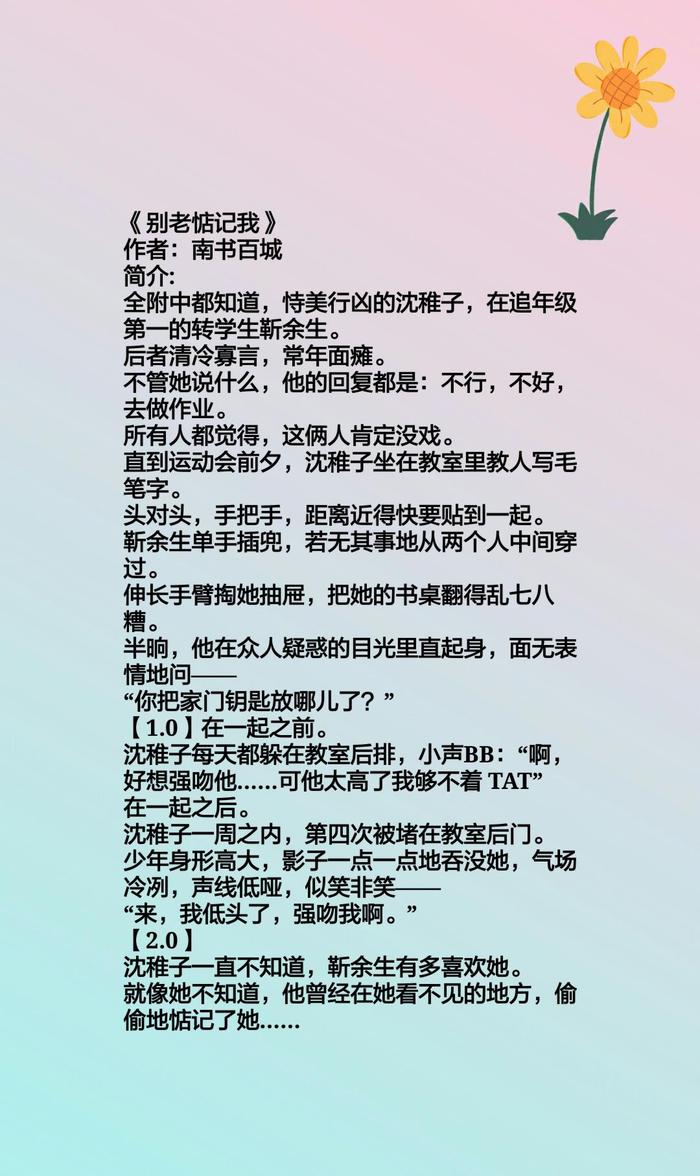 《别老惦记我》
作者：南书百城
简介:
全附中都知道，恃美行凶的沈稚子，在追年级第一的转学生靳余生。
后者清冷寡言，常年面瘫。
不管她说什么，他的回复都是：不行，不好，去做作业。
所有人都觉得，这俩人肯定没戏。
直到运动会前夕，沈稚子坐在教室里教人写毛笔字。
头对头，手把手，距离近得快要贴到一起。
靳余生单手插兜，若无其事地从两个人中间穿过。
伸长手臂掏她抽屉，把她的书桌翻得乱七八糟。
半晌，他在众人疑惑的目光里直起身，面无表情地问——
“你把家门钥匙放哪儿了？”
【1.0】在一起之前。
沈稚子每天都躲在教室后排，小声BB：“啊，好想强吻他……可他太高了我够不着 TAT”
在一起之后。
沈稚子一周之内，第四次被堵在教室后门。
少年身形高大，影子一点一点地吞没她，气场冷冽，声线低哑，似笑非笑——
“来，我低头了，强吻我啊。”
【2.0】
沈稚子一直不知道，靳余生有多喜欢她。
就像她不知道，他曾经在她看不见的地方，偷偷地惦记了她……